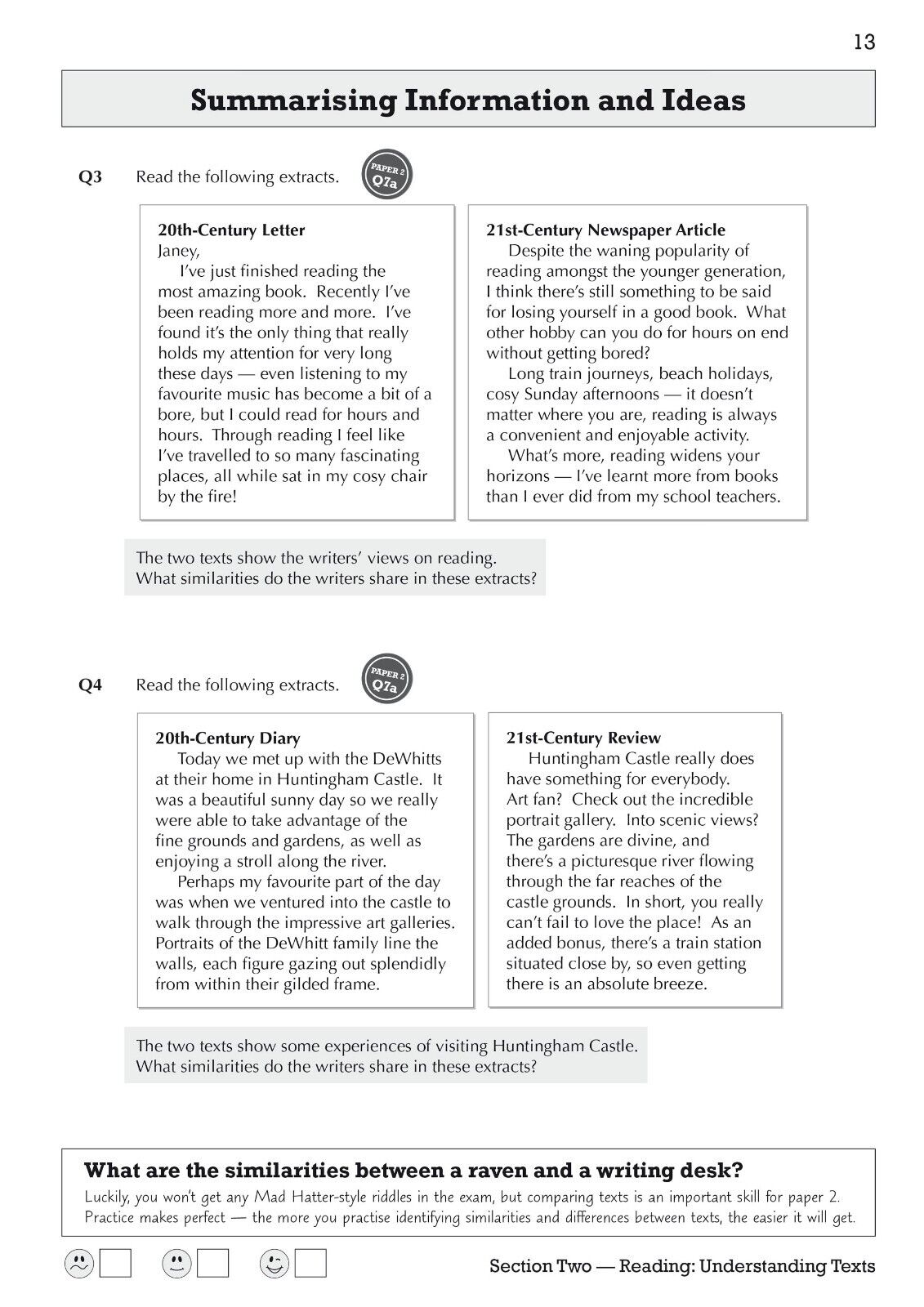 13

Summarising Information and Ideas

Q3 Read the following extracts.

PAPER 2
Q7a

20th-Century Letter
Janey,
I've just finished reading the most amazing book. Recently I've been reading more and more. I've found it's the only thing that really holds my attention for very long these days — even listening to my favourite music has become a bit of a bore, but I could read for hours and hours. Through reading I feel like I've travelled to so many fascinating places, all while sat in my cosy chair by the fire!

21st-Century Newspaper Article
Despite the waning popularity of reading amongst the younger generation, I think there's still something to be said for losing yourself in a good book. What other hobby can you do for hours on end without getting bored?
Long train journeys, beach holidays, cosy Sunday afternoons — it doesn't matter where you are, reading is always a convenient and enjoyable activity.
What's more, reading widens your horizons — I've learnt more from books than I ever did from my school teachers.

The two texts show the writers' views on reading.
What similarities do the writers share in these extracts?

Q4 Read the following extracts.

PAPER 2
Q7a

20th-Century Diary
Today we met up with the DeWhitts at their home in Huntingham Castle. It was a beautiful sunny day so we really were able to take advantage of the fine grounds and gardens, as well as enjoying a stroll along the river.
Perhaps my favourite part of the day was when we ventured into the castle to walk through the impressive art galleries. Portraits of the DeWhitt family line the walls, each figure gazing out splendidly from within their gilded frame.

21st-Century Review
Huntingham Castle really does have something for everybody. Art fan? Check out the incredible portrait gallery. Into scenic views? The gardens are divine, and there's a picturesque river flowing through the far reaches of the castle grounds. In short, you really can't fail to love the place! As an added bonus, there's a train station situated close by, so even getting there is an absolute breeze.

The two texts show some experiences of visiting Huntingham Castle.
What similarities do the writers share in these extracts?

What are the similarities between a raven and a writing desk?
Luckily, you won't get any Mad Hatter-style riddles in the exam, but comparing texts is an important skill for paper 2. Practice makes perfect — the more you practise identifying similarities and differences between texts, the easier it will get.

Section Two — Reading: Understanding Texts